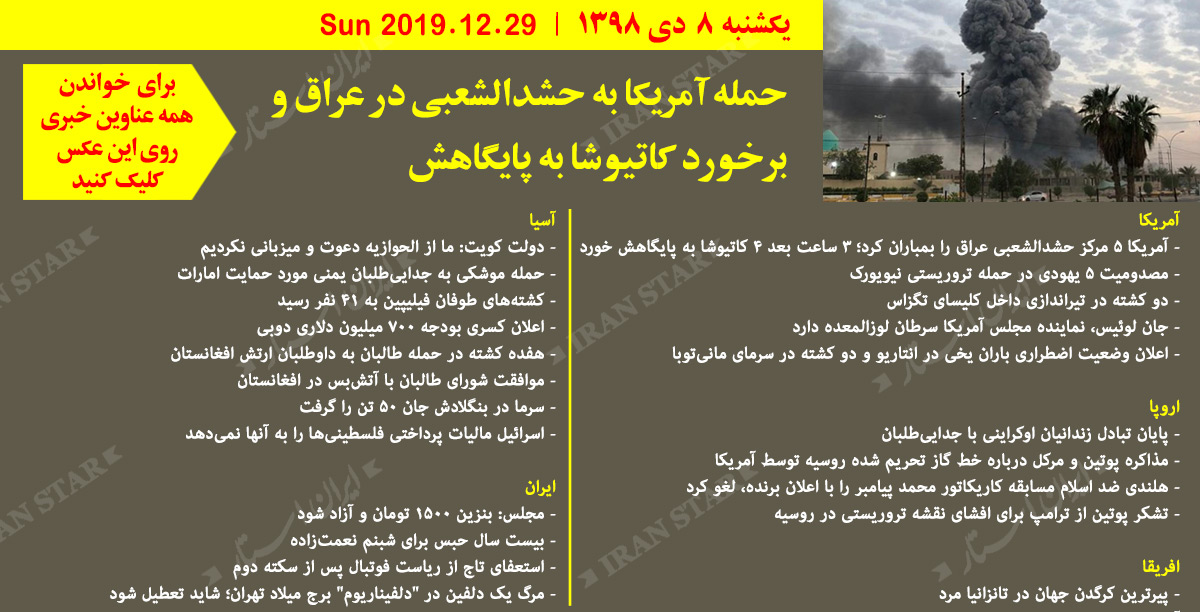 یکشنبه ۸ دی ۱۳۹۸ | Sun 2019.12.29

حمله آمریکا به حشدالشعبی در عراق و برخورد کاتیوشا به پایگاهش

برای خواندن همه عناوین خبری روی این عکس کلیک کنید

آمریکا
- آمریکا ۵ مرکز حشدالشعبی عراق را بمباران کرد؛ ۳ ساعت بعد ۴ کاتیوشا به پایگاهش خورد
- مصدومیت ۵ یهودی در حمله تروریستی نیویورک
- دو کشته در تیراندازی داخل کلیسای تگزاس
- جان لوئیس، نماینده مجلس آمریکا سرطان لوزالمعده دارد
- اعلان وضعیت اضطراری باران یخی در انتاریو و دو کشته در سرمای مانی‌توبا

اروپا
- پایان تبادل زندانیان اوکراینی با جدایی‌طلبان
- مذاکره پوتین و مرکل درباره خط گاز تحریم شده روسیه توسط آمریکا
- هلندی ضد اسلام مسابقه کاریکاتور محمد پیامبر را با اعلان برنده، لغو کرد
- تشکر پوتین از ترامپ برای افشای نقشه تروریستی در روسیه

افریقا
- پیرترین کرگدن جهان در تانزانیا مرد

آسیا
- دولت کویت: ما از الحوازیه دعوت و میزبانی نکردیم
- حمله موشکی به جدایی‌طلبان یمنی مورد حمایت امارات
- کشته‌های طوفان فیلیپین به ۴۱ نفر رسید
- اعلان کسری بودجه ۷۰۰ میلیون دلاری دوبی
- هفده کشته در حمله طالبان به داوطلبان ارتش افغانستان
- موافقت شورای طالبان با آتش‌بس در افغانستان
- سرما در بنگلادش جان ۵۰ تن را گرفت
- اسرائیل مالیات پرداختی فلسطینی‌ها را به آنها نمی‌دهد

ایران
- مجلس: بنزین ۱۵۰۰ تومان و آزاد شود
- بیست سال حبس برای شبنم نعمت‌زاده
- استعفای تاج از ریاست فوتبال پس از سکته دوم
- مرگ یک دلفین در "دلفیناریوم" برج میلاد تهران؛ شاید تعطیل شود

IRAN STAR